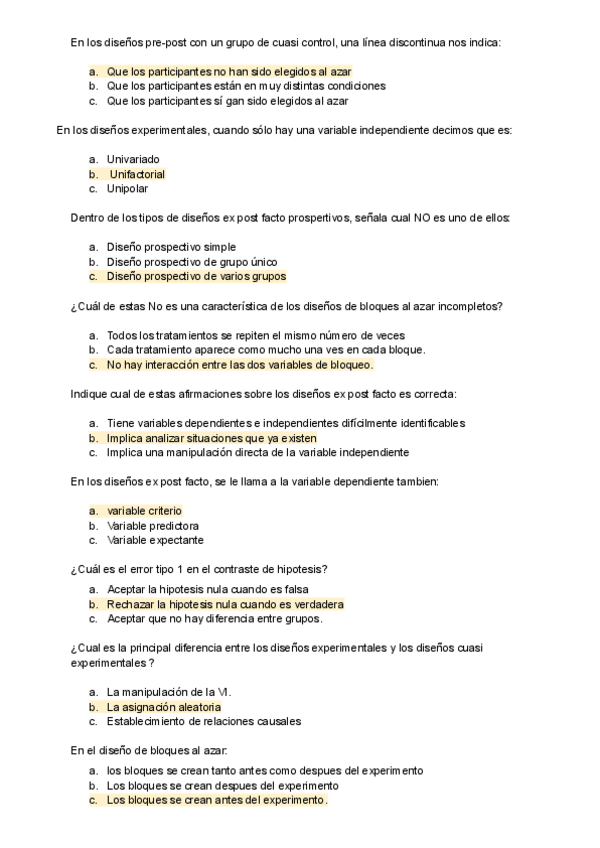 En los diseños pre-post con un grupo de cuasi control, una línea discontinua nos indica:

a. Que los participantes no han sido elegidos al azar
b. Que los participantes están en muy distintas condiciones
c. Que los participantes sí gan sido elegidos al azar

En los diseños experimentales, cuando sólo hay una variable independiente decimos que es:

a. Univariado
b. Unifactorial
c. Unipolar

Dentro de los tipos de diseños ex post facto prospertivos, señala cual NO es uno de ellos:

a. Diseño prospectivo simple
b. Diseño prospectivo de grupo único
c. Diseño prospectivo de varios grupos

¿Cuál de estas No es una característica de los diseños de bloques al azar incompletos?

a. Todos los tratamientos se repiten el mismo número de veces
b. Cada tratamiento aparece como mucho una ves en cada bloque.
c. No hay interacción entre las dos variables de bloqueo.

Indique cual de estas afirmaciones sobre los diseños ex post facto es correcta:

a. Tiene variables dependientes e independientes difícilmente identificables
b. Implica analizar situaciones que ya existen
c. Implica una manipulación directa de la variable independiente

En los diseños ex post facto, se le llama a la variable dependiente tambien:

a. variable criterio
b. Variable predictora
c. Variable expectante

¿Cuál es el error tipo 1 en el contraste de hipotesis?

a. Aceptar la hipotesis nula cuando es falsa
b. Rechazar la hipotesis nula cuando es verdadera
c. Aceptar que no hay diferencia entre grupos.

¿Cual es la principal diferencia entre los diseños experimentales y los diseños cuasi experimentales?

a. La manipulación de la VI.
b. La asignación aleatoria
c. Establecimiento de relaciones causales

En el diseño de bloques al azar:

a. los bloques se crean tanto antes como despues del experimento
b. Los bloques se crean despues del experimento
c. Los bloques se crean antes del experimento.